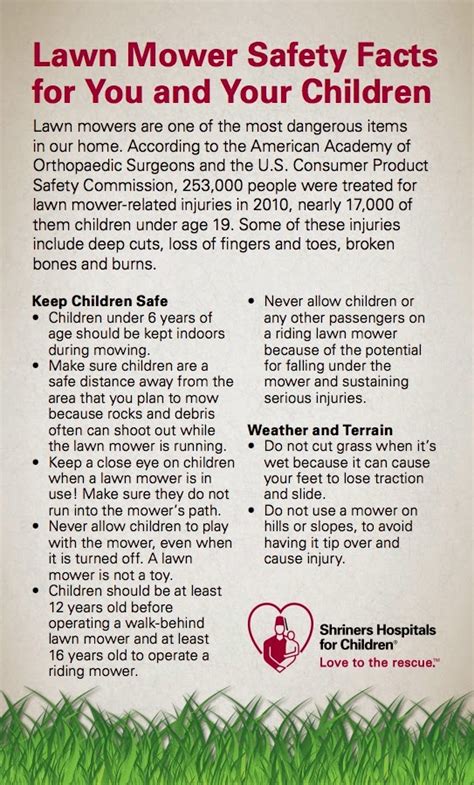 Lawn Mower Safety Facts for You and Your Children

Lawn mowers are one of the most dangerous items in our home. According to the American Academy of Orthopaedic Surgeons and the U.S. Consumer Product Safety Commission, 253,000 people were treated for lawn mower-related injuries in 2010, nearly 17,000 of them children under age 19. Some of these injuries include deep cuts, loss of fingers and toes, broken bones and burns.

Keep Children Safe
• Children under 6 years of age should be kept indoors during mowing.
• Make sure children are a safe distance away from the area that you plan to mow because rocks and debris often can shoot out while the lawn mower is running.
• Keep a close eye on children when a lawn mower is in use! Make sure they do not run into the mower's path.
• Never allow children to play with the mower, even when it is turned off. A lawn mower is not a toy.
• Children should be at least 12 years old before operating a walk-behind lawn mower and at least 16 years old to operate a riding mower.
• Never allow children or any other passengers on a riding lawn mower because of the potential for falling under the mower and sustaining serious injuries.

Weather and Terrain
• Do not cut grass when it's wet because it can cause your feet to lose traction and slide.
• Do not use a mower on hills or slopes, to avoid having it tip over and cause injury.

Shriners Hospitals for Children®
Love to the rescue.™